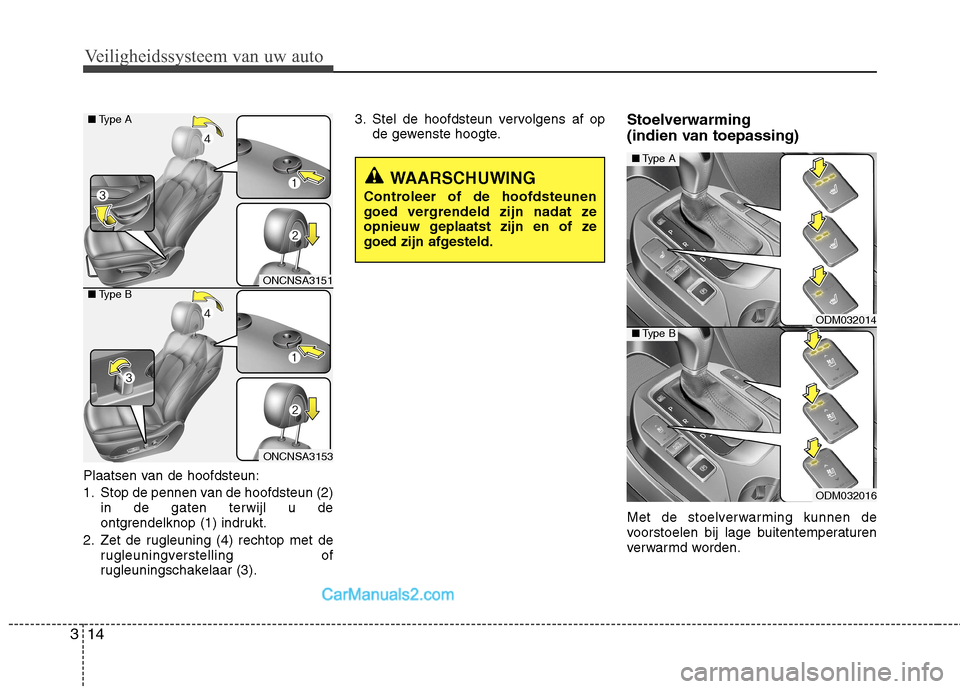 Veiligheidssysteem van uw auto

■ Type A

4

3

1

2

ONCNSA3151

■ Type B

4

3

1

2

ONCNSA3153

Plaatsen van de hoofdsteun:

1. Stop de pennen van de hoofdsteun (2) in de gaten terwijl u de ontgrendelknop (1) indrukt.

2. Zet de rugleuning (4) rechtop met de rugleuningverstelling of rugleuningschakelaar (3).

3. Stel de hoofdsteun vervolgens af op de gewenste hoogte.

WAARSCHUWING

Controleer of de hoofdsteunen goed vergrendeld zijn nadat ze opnieuw geplaatst zijn en of ze goed zijn afgesteld.

Stoelverwarming (indien van toepassing)

■ Type A

ODM032014

■ Type B

ODM032016

Met de stoelverwarming kunnen de voorstoelen bij lage buitentemperaturen verwarmd worden.

CarManuals2.com

3 14

carmanualsonline.info